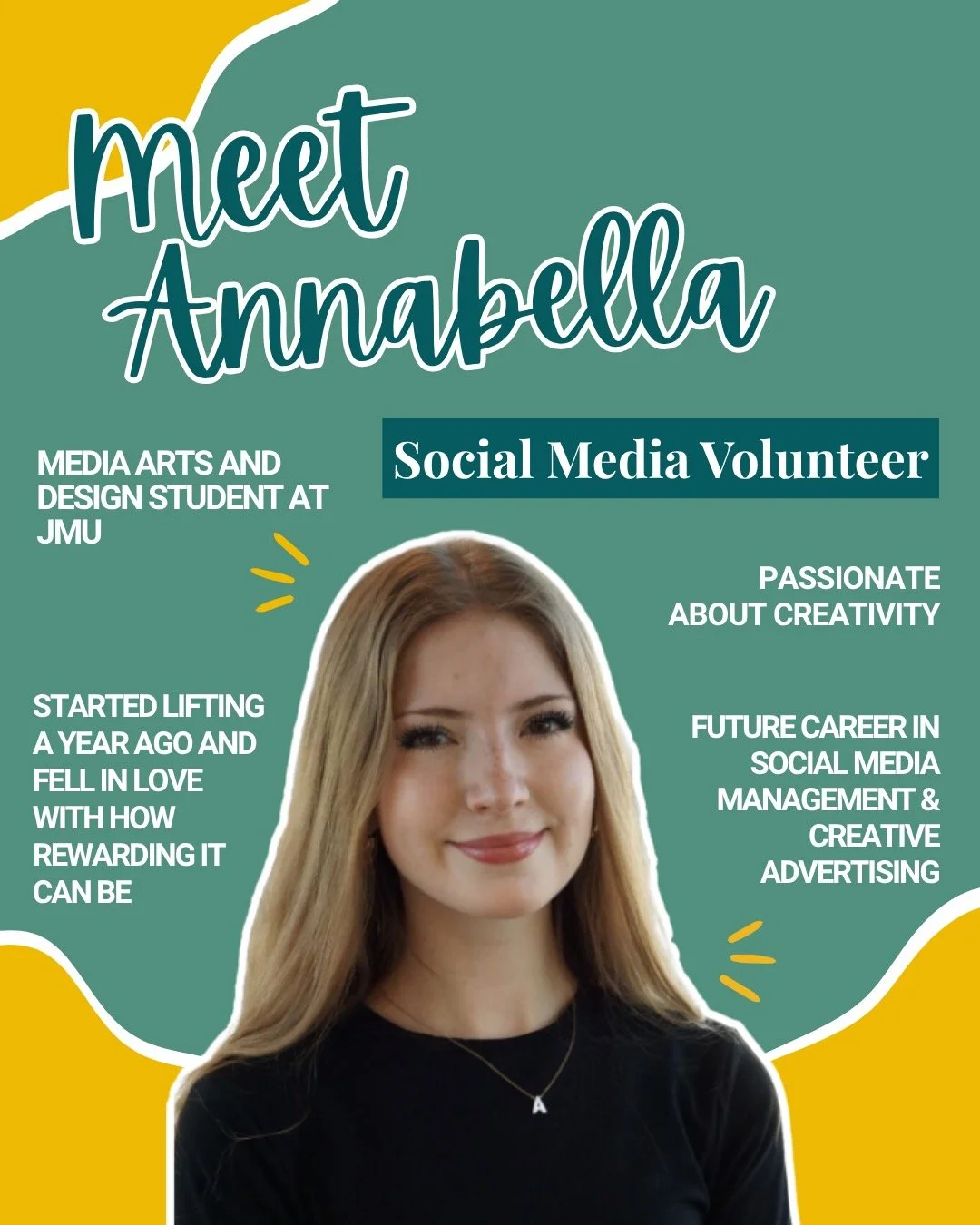 Meet Annabella

Social Media Volunteer

MEDIA ARTS AND DESIGN STUDENT AT JMU

PASSIONATE ABOUT CREATIVITY

STARTED LIFTING A YEAR AGO AND FELL IN LOVE WITH HOW REWARDING IT CAN BE

FUTURE CAREER IN SOCIAL MEDIA MANAGEMENT & CREATIVE ADVERTISING

A